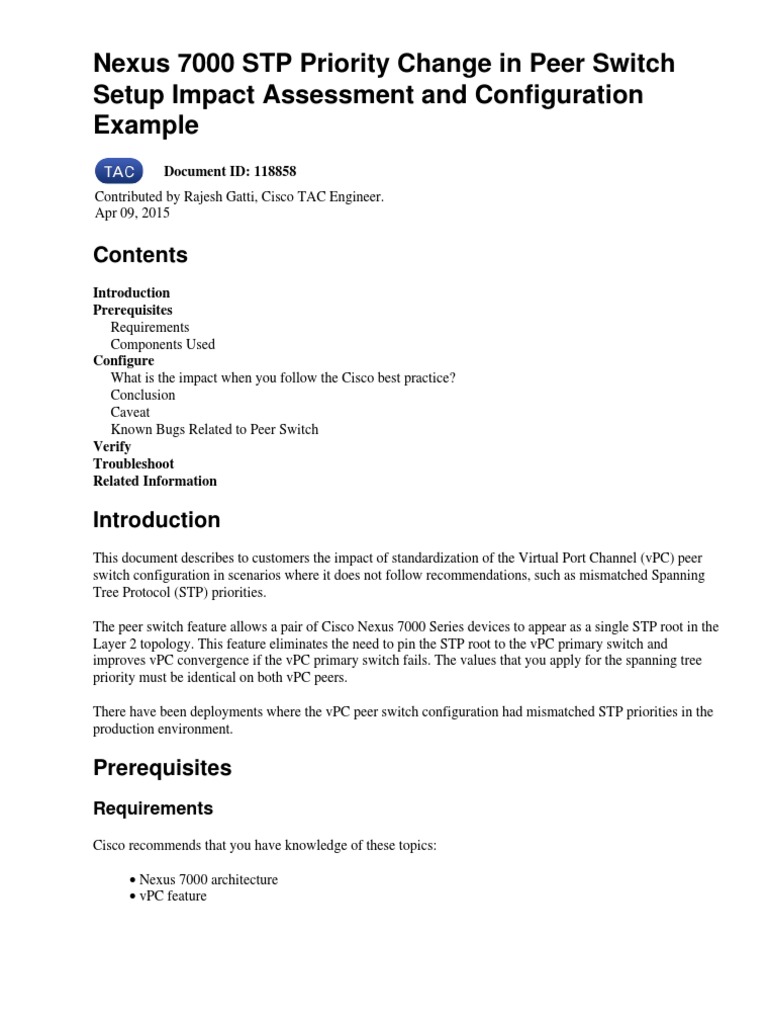 Nexus 7000 STP Priority Change in Peer Switch Setup Impact Assessment and Configuration Example

TAC

Document ID: 118858

Contributed by Rajesh Gatti, Cisco TAC Engineer.
Apr 09, 2015

Contents

Introduction
Prerequisites
Requirements
Components Used
Configure
What is the impact when you follow the Cisco best practice?
Conclusion
Caveat
Known Bugs Related to Peer Switch
Verify
Troubleshoot
Related Information

Introduction

This document describes to customers the impact of standardization of the Virtual Port Channel (vPC) peer switch configuration in scenarios where it does not follow recommendations, such as mismatched Spanning Tree Protocol (STP) priorities.

The peer switch feature allows a pair of Cisco Nexus 7000 Series devices to appear as a single STP root in the Layer 2 topology. This feature eliminates the need to pin the STP root to the vPC primary switch and improves vPC convergence if the vPC primary switch fails. The values that you apply for the spanning tree priority must be identical on both vPC peers.

There have been deployments where the vPC peer switch configuration had mismatched STP priorities in the production environment.

Prerequisites

Requirements

Cisco recommends that you have knowledge of these topics:

• Nexus 7000 architecture
• vPC feature